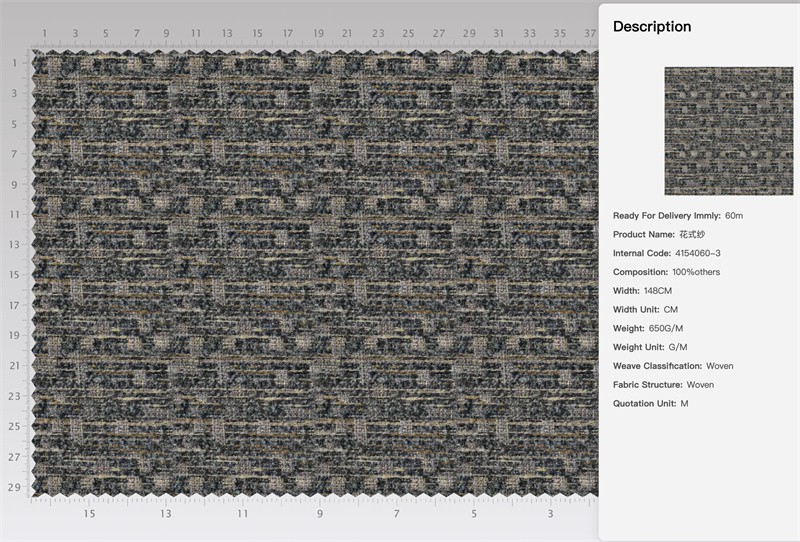 1 3 5 7 9 11 13 15 17 19 21 23 25 27 29 31 33 35 37

1
3
5
7
9
11
13
15
17
19
21
23
25
27
29

15 13 11 9 7 5 3

Description

Ready For Delivery Immly: 60m

Product Name: 花式纱

Internal Code: 4154060-3

Composition: 100%others

Width: 148CM

Width Unit: CM

Weight: 650G/M

Weight Unit: G/M

Weave Classification: Woven

Fabric Structure: Woven

Quotation Unit: M